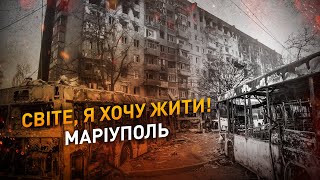 СВІТЕ, Я ХОЧУ ЖИТИ!
МАРІУПОЛЬ